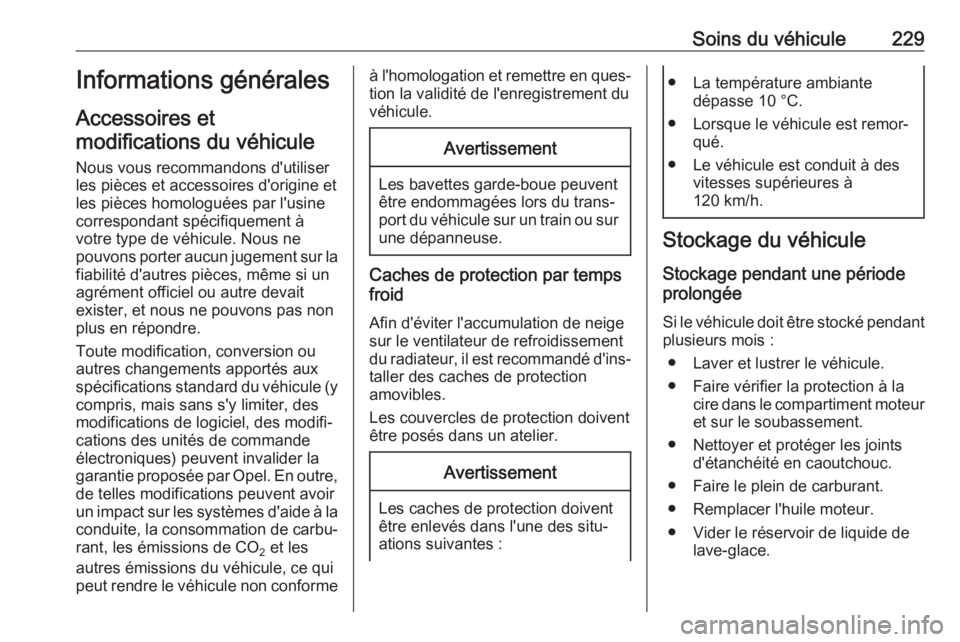 Soins du véhicule 229

Informations générales

Accessoires et modifications du véhicule

Nous vous recommandons d'utiliser les pièces et accessoires d'origine et les pièces homologuées par l'usine correspondant spécifiquement à votre type de véhicule. Nous ne pouvons porter aucun jugement sur la fiabilité d'autres pièces, même si un agrément officiel ou autre devait exister, et nous ne pouvons pas non plus en répondre.

Toute modification, conversion ou autres changements apportés aux spécifications standard du véhicule (y compris, mais sans s'y limiter, des modifications de logiciel, des modifications des unités de commande électroniques) peuvent invalider la garantie proposée par Opel. En outre, de telles modifications peuvent avoir un impact sur les systèmes d'aide à la conduite, la consommation de carburant, les émissions de $CO_2$ et les autres émissions du véhicule, ce qui peut rendre le véhicule non conforme à l'homologation et remettre en question la validité de l'enregistrement du véhicule.

Avertissement

Les bavettes garde-boue peuvent être endommagées lors du transport du véhicule sur un train ou sur une dépanneuse.

Caches de protection par temps froid

Afin d'éviter l'accumulation de neige sur le ventilateur de refroidissement du radiateur, il est recommandé d'installer des caches de protection amovibles.

Les couvercles de protection doivent être posés dans un atelier.

Avertissement

Les caches de protection doivent être enlevés dans l'une des situations suivantes :

• La température ambiante dépasse 10 °C.
• Lorsque le véhicule est remorqué.
• Le véhicule est conduit à des vitesses supérieures à 120 km/h.

Stockage du véhicule

Stockage pendant une période prolongée

Si le véhicule doit être stocké pendant plusieurs mois :

• Laver et lustrer le véhicule.
• Faire vérifier la protection à la cire dans le compartiment moteur et sur le soubassement.
• Nettoyer et protéger les joints d'étanchéité en caoutchouc.
• Faire le plein de carburant.
• Remplacer l'huile moteur.
• Vider le réservoir de liquide de lave-glace.

carmanualsonline.info